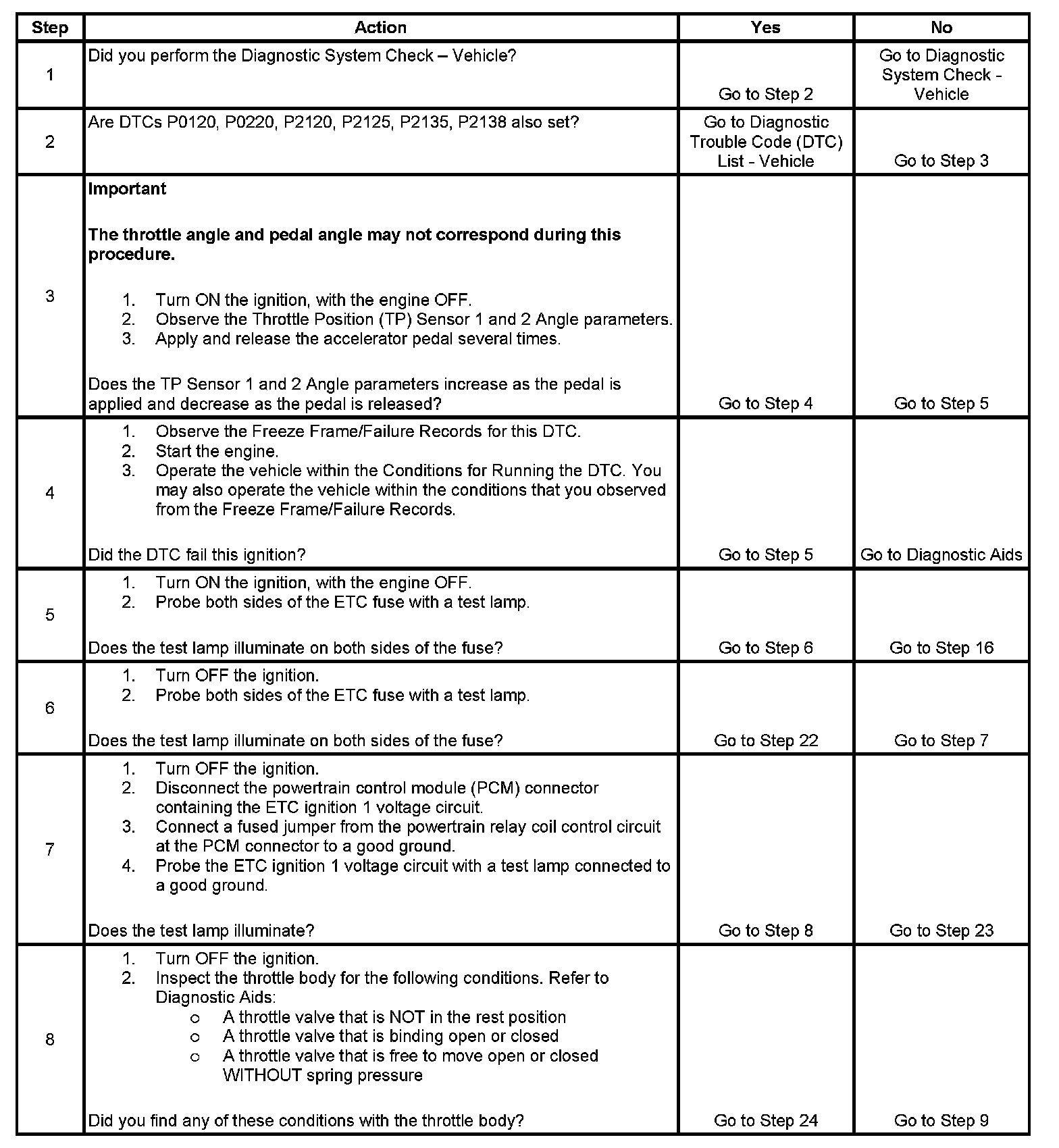 | Step | Action | Yes | No |
|---|---|---|---|
| 1 | Did you perform the Diagnostic System Check – Vehicle? | Go to Step 2 | Go to Diagnostic System Check - Vehicle |
| 2 | Are DTCs P0120, P0220, P2120, P2125, P2135, P2138 also set? | Go to Diagnostic Trouble Code (DTC) List - Vehicle | Go to Step 3 |
| 3 | **Important** **The throttle angle and pedal angle may not correspond during this procedure.** 1. Turn ON the ignition, with the engine OFF. 2. Observe the Throttle Position (TP) Sensor 1 and 2 Angle parameters. 3. Apply and release the accelerator pedal several times. Does the TP Sensor 1 and 2 Angle parameters increase as the pedal is applied and decrease as the pedal is released? | Go to Step 4 | Go to Step 5 |
| 4 | 1. Observe the Freeze Frame/Failure Records for this DTC. 2. Start the engine. 3. Operate the vehicle within the Conditions for Running the DTC. You may also operate the vehicle within the conditions that you observed from the Freeze Frame/Failure Records. Did the DTC fail this ignition? | Go to Step 5 | Go to Diagnostic Aids |
| 5 | 1. Turn ON the ignition, with the engine OFF. 2. Probe both sides of the ETC fuse with a test lamp. Does the test lamp illuminate on both sides of the fuse? | Go to Step 6 | Go to Step 16 |
| 6 | 1. Turn OFF the ignition. 2. Probe both sides of the ETC fuse with a test lamp. Does the test lamp illuminate on both sides of the fuse? | Go to Step 22 | Go to Step 7 |
| 7 | 1. Turn OFF the ignition. 2. Disconnect the powertrain control module (PCM) connector containing the ETC ignition 1 voltage circuit. 3. Connect a fused jumper from the powertrain relay coil control circuit at the PCM connector to a good ground. 4. Probe the ETC ignition 1 voltage circuit with a test lamp connected to a good ground. Does the test lamp illuminate? | Go to Step 8 | Go to Step 23 |
| 8 | 1. Turn OFF the ignition. 2. Inspect the throttle body for the following conditions. Refer to Diagnostic Aids: o A throttle valve that is NOT in the rest position o A throttle valve that is binding open or closed o A throttle valve that is free to move open or closed WITHOUT spring pressure Did you find any of these conditions with the throttle body? | Go to Step 24 | Go to Step 9 |